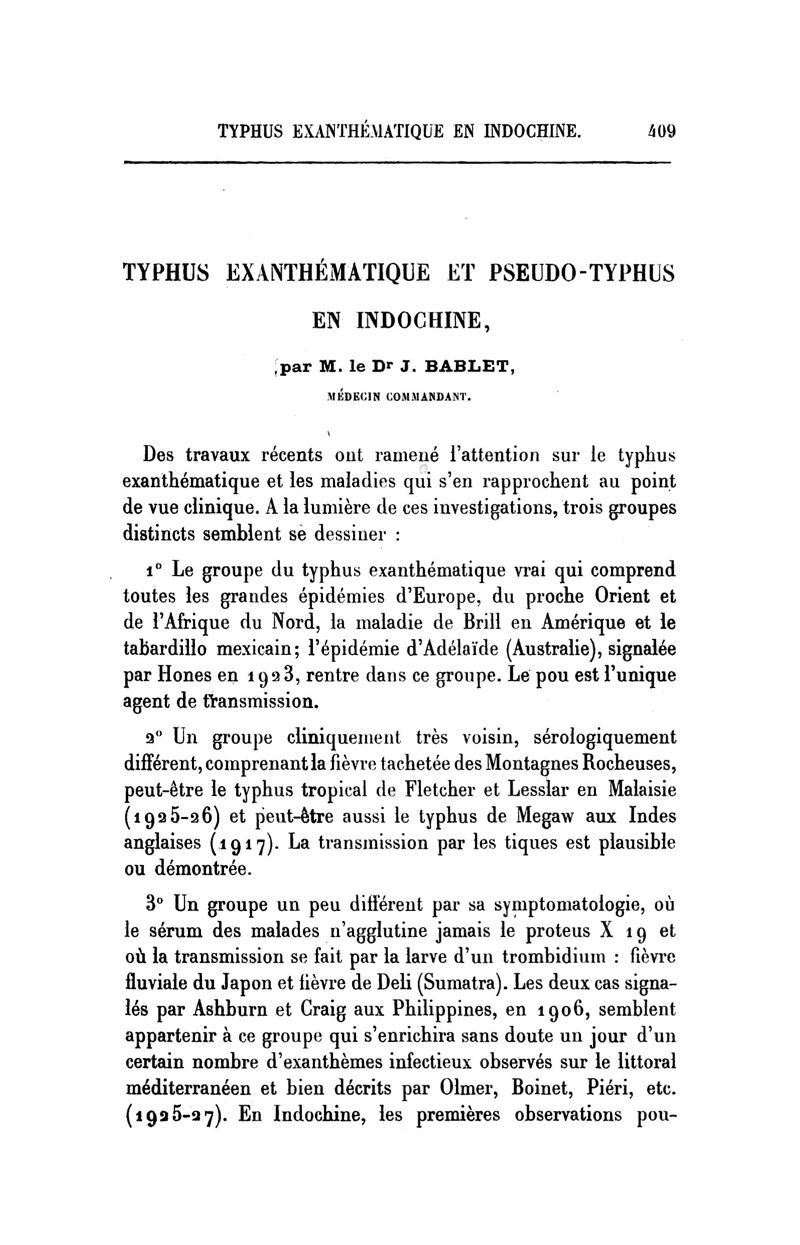 TYPHUS EXANTHÉMATIQUE EN INDOCHINE. 409

TYPHUS EXANTHÉMATIQUE ET PSEUDO-TYPHUS EN INDOCHINE,

par M. le Dr J. BABLET,

MÉDECIN COMMANDANT.

Des travaux récents ont ramené l'attention sur le typhus exanthématique et les maladies qui s'en rapprochent au point de vue clinique. A la lumière de ces investigations, trois groupes distincts semblent se dessiner :

1° Le groupe du typhus exanthématique vrai qui comprend toutes les grandes épidémies d'Europe, du proche Orient et de l'Afrique du Nord, la maladie de Brill en Amérique et le tabardillo mexicain; l'épidémie d'Adélaïde (Australie), signalée par Hones en 1923, rentre dans ce groupe. Le pou est l'unique agent de transmission.

2° Un groupe cliniquement très voisin, sérologiquement différent, comprenant la fièvre tachetée des Montagnes Rocheuses, peut-être le typhus tropical de Fletcher et Lesslar en Malaisie (1925-26) et peut-être aussi le typhus de Megaw aux Indes anglaises (1917). La transmission par les tiques est plausible ou démontrée.

3° Un groupe un peu différent par sa symptomatologie, où le sérum des malades n'agglutine jamais le proteus X 19 et où la transmission se fait par la larve d'un trombidium : fièvre fluviale du Japon et fièvre de Deli (Sumatra). Les deux cas signalés par Ashburn et Craig aux Philippines, en 1906, semblent appartenir à ce groupe qui s'enrichira sans doute un jour d'un certain nombre d'exanthèmes infectieux observés sur le littoral méditerranéen et bien décrits par Olmer, Boinet, Piéri, etc. (1925-27). En Indochine, les premières observations pou-